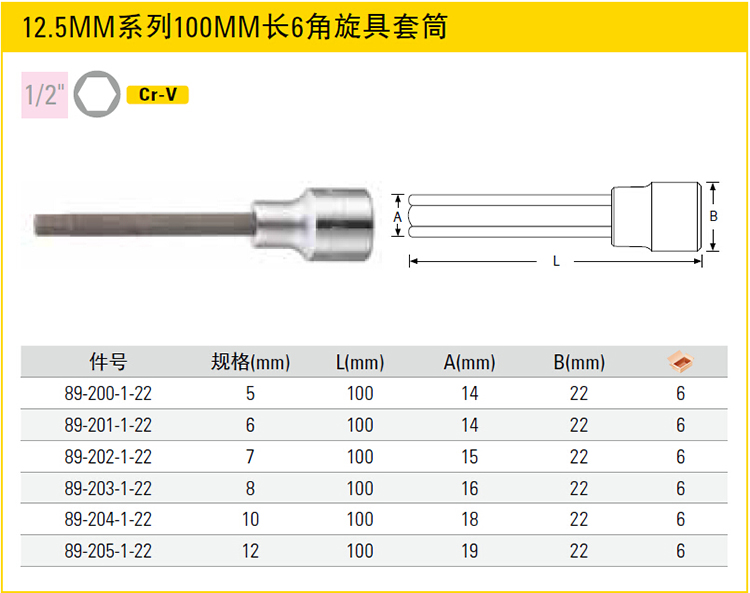 12.5MM系列100MM长6角旋具套筒

1/2"

Cr-V

A

B

L

| 件号 | 规格(mm) | L(mm) | A(mm) | B(mm) |  |
|---|---|---|---|---|---|
| 89-200-1-22 | 5 | 100 | 14 | 22 | 6 |
| 89-201-1-22 | 6 | 100 | 14 | 22 | 6 |
| 89-202-1-22 | 7 | 100 | 15 | 22 | 6 |
| 89-203-1-22 | 8 | 100 | 16 | 22 | 6 |
| 89-204-1-22 | 10 | 100 | 18 | 22 | 6 |
| 89-205-1-22 | 12 | 100 | 19 | 22 | 6 |